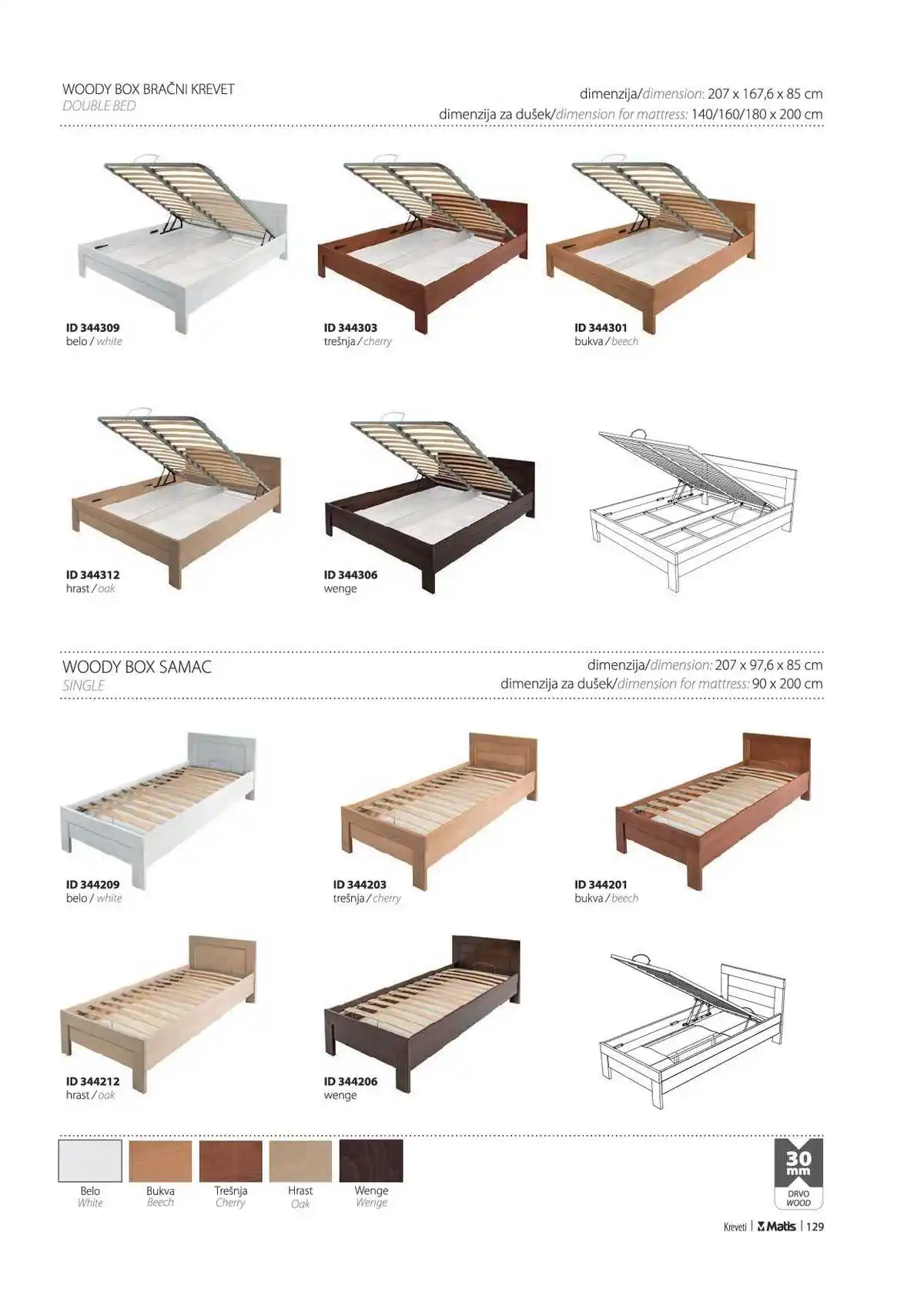 WOODY BOX BRAČNI KREVET
DOUBLE BED

dimenzija/dimension: 207 x 167,6 x 85 cm
dimenzija za dušek/dimension for mattress: 140/160/180 x 200 cm

ID 344309
belo / white

ID 344303
trešnja / cherry

ID 344301
bukva / beech

ID 344312
hrast / oak

ID 344306
wenge

WOODY BOX SAMAC
SINGLE

dimenzija/dimension: 207 x 97,6 x 85 cm
dimenzija za dušek/dimension for mattress: 90 x 200 cm

ID 344209
belo / white

ID 344203
trešnja / cherry

ID 344201
bukva / beech

ID 344212
hrast / oak

ID 344206
wenge

Belo
White

Bukva
Beech

Trešnja
Cherry

Hrast
Oak

Wenge
Wenge

30
mm
DRVO
WOOD

Kreveti | Matis | 129